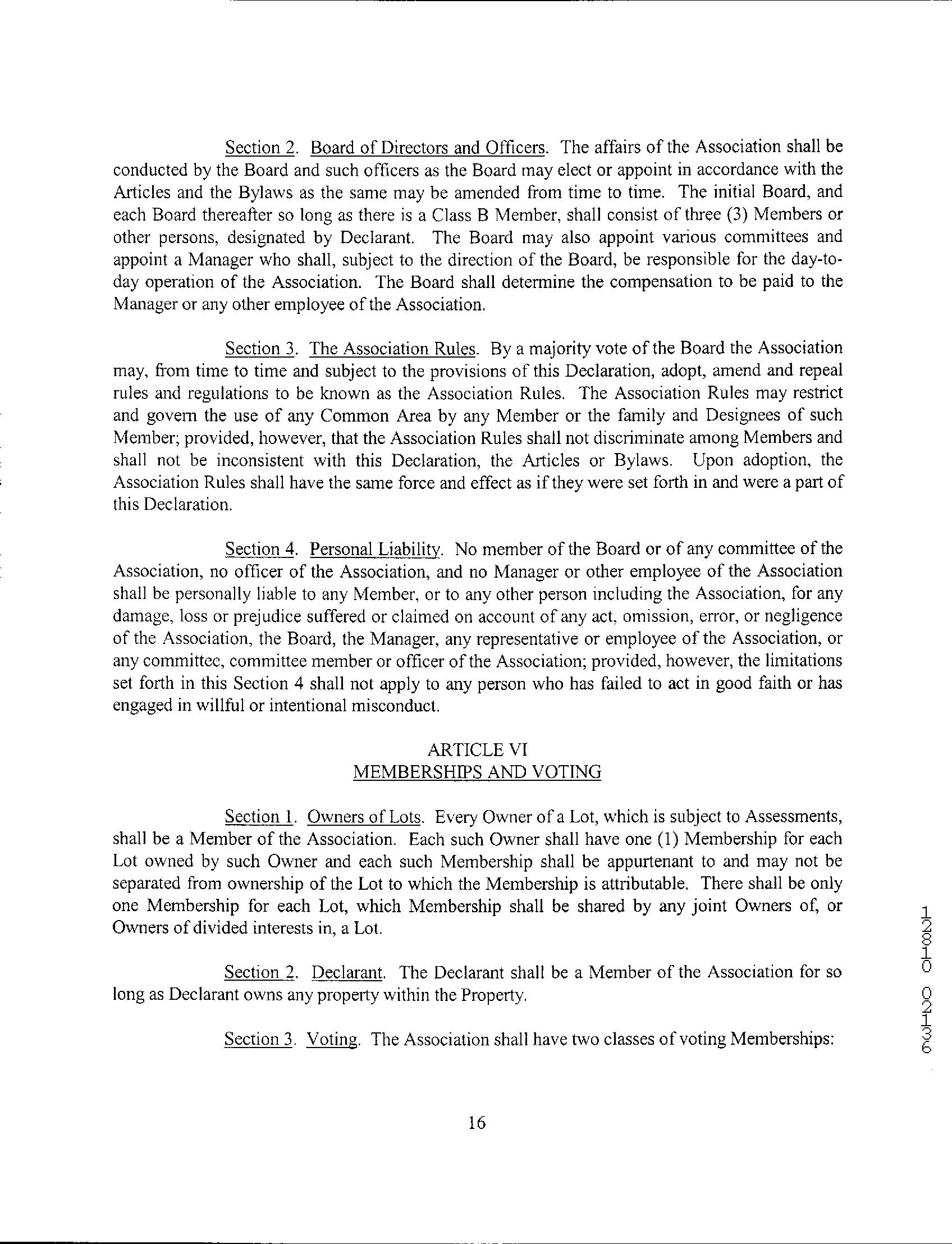 Section 2. Board of Directors and Officers. The affairs of the Association shall be conducted by the Board and such officers as the Board may elect or appoint in accordance with the Articles and the Bylaws as the same may be amended from time to time. The initial Board, and each Board thereafter so long as there is a Class B Member, shall consist of three (3) Members or other persons, designated by Declarant. The Board may also appoint various committees and appoint a Manager who shall, subject to the direction of the Board, be responsible for the day-to-day operation of the Association. The Board shall determine the compensation to be paid to the Manager or any other employee of the Association.

Section 3. The Association Rules. By a majority vote of the Board the Association may, from time to time and subject to the provisions of this Declaration, adopt, amend and repeal rules and regulations to be known as the Association Rules. The Association Rules may restrict and govern the use of any Common Area by any Member or the family and Designees of such Member; provided, however, that the Association Rules shall not discriminate among Members and shall not be inconsistent with this Declaration, the Articles or Bylaws. Upon adoption, the Association Rules shall have the same force and effect as if they were set forth in and were a part of this Declaration.

Section 4. Personal Liability. No member of the Board or of any committee of the Association, no officer of the Association, and no Manager or other employee of the Association shall be personally liable to any Member, or to any other person including the Association, for any damage, loss or prejudice suffered or claimed on account of any act, omission, error, or negligence of the Association, the Board, the Manager, any representative or employee of the Association, or any committee, committee member or officer of the Association; provided, however, the limitations set forth in this Section 4 shall not apply to any person who has failed to act in good faith or has engaged in willful or intentional misconduct.

ARTICLE VI
MEMBERSHIPS AND VOTING

Section 1. Owners of Lots. Every Owner of a Lot, which is subject to Assessments, shall be a Member of the Association. Each such Owner shall have one (1) Membership for each Lot owned by such Owner and each such Membership shall be appurtenant to and may not be separated from ownership of the Lot to which the Membership is attributable. There shall be only one Membership for each Lot, which Membership shall be shared by any joint Owners of, or Owners of divided interests in, a Lot.

Section 2. Declarant. The Declarant shall be a Member of the Association for so long as Declarant owns any property within the Property.

Section 3. Voting. The Association shall have two classes of voting Memberships:

16

12810 02136